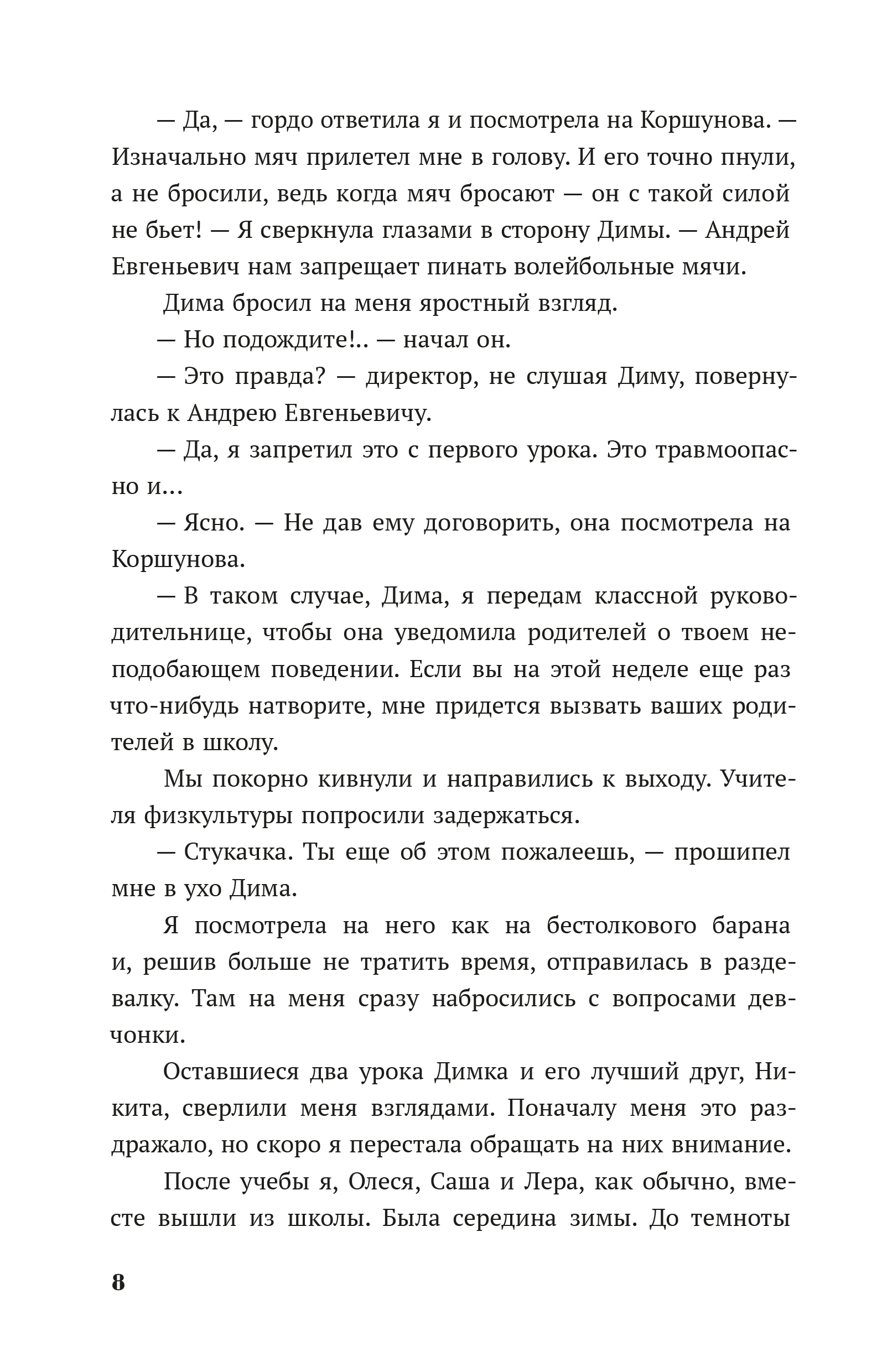 — Да, — гордо ответила я и посмотрела на Коршунова. — Изначально мяч прилетел мне в голову. И его точно пнули, а не бросили, ведь когда мяч бросают — он с такой силой не бьет! — Я сверкнула глазами в сторону Димы. — Андрей Евгеньевич нам запрещает пинать волейбольные мячи.

Дима бросил на меня яростный взгляд.

— Но подождите!.. — начал он.

— Это правда? — директор, не слушая Диму, повернулась к Андрею Евгеньевичу.

— Да, я запретил это с первого урока. Это травмоопасно и...

— Ясно. — Не дав ему договорить, она посмотрела на Коршунова.

— В таком случае, Дима, я передам классной руководительнице, чтобы она уведомила родителей о твоем неподобающем поведении. Если вы на этой неделе еще раз что-нибудь натворите, мне придется вызвать ваших родителей в школу.

Мы покорно кивнули и направились к выходу. Учителя физкультуры попросили задержаться.

— Стукачка. Ты еще об этом пожалеешь, — прошипел мне в ухо Дима.

Я посмотрела на него как на бестолкового барана и, решив больше не тратить время, отправилась в раздевалку. Там на меня сразу набросились с вопросами девчонки.

Оставшиеся два урока Димка и его лучший друг, Никита, сверлили меня взглядами. Поначалу меня это раздражало, но скоро я перестала обращать на них внимание.

После учебы я, Олеся, Саша и Лера, как обычно, вместе вышли из школы. Была середина зимы. До темноты

8